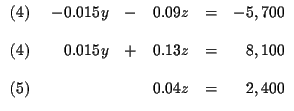 (4) $-0.015y - 0.09z = -5,700$

(4) $0.015y + 0.13z = 8,100$

(5) $0.04z = 2,400$